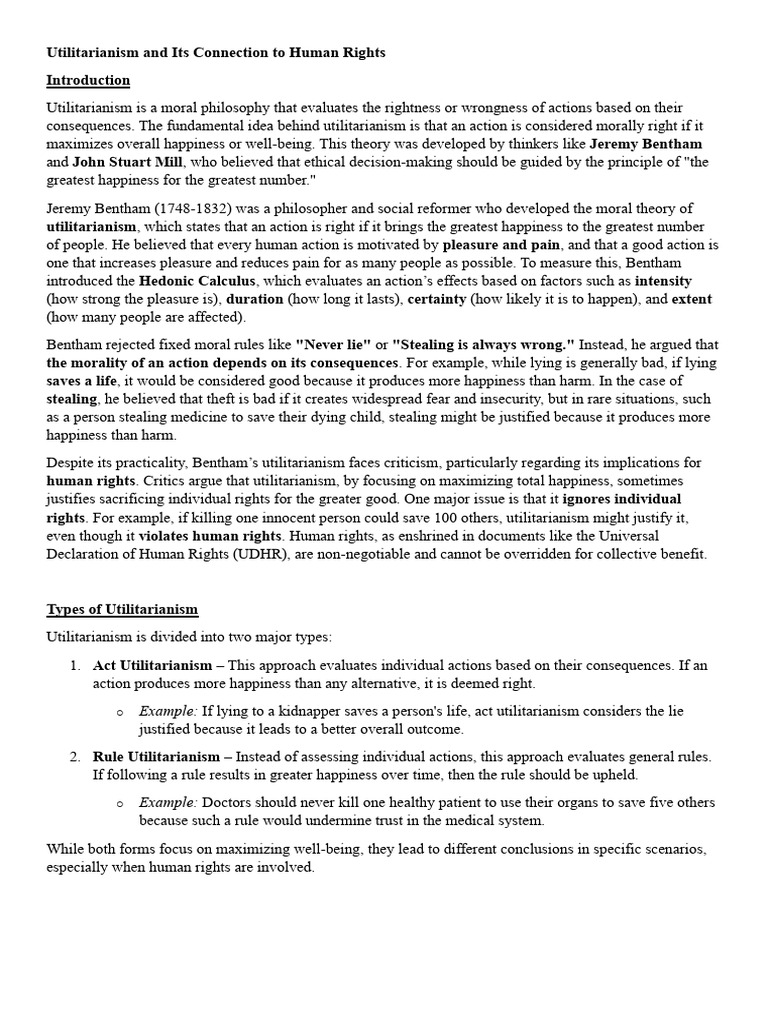 Utilitarianism and Its Connection to Human Rights

Introduction

Utilitarianism is a moral philosophy that evaluates the rightness or wrongness of actions based on their consequences. The fundamental idea behind utilitarianism is that an action is considered morally right if it maximizes overall happiness or well-being. This theory was developed by thinkers like Jeremy Bentham and John Stuart Mill, who believed that ethical decision-making should be guided by the principle of "the greatest happiness for the greatest number."

Jeremy Bentham (1748-1832) was a philosopher and social reformer who developed the moral theory of utilitarianism, which states that an action is right if it brings the greatest happiness to the greatest number of people. He believed that every human action is motivated by pleasure and pain, and that a good action is one that increases pleasure and reduces pain for as many people as possible. To measure this, Bentham introduced the Hedonic Calculus, which evaluates an action's effects based on factors such as intensity (how strong the pleasure is), duration (how long it lasts), certainty (how likely it is to happen), and extent (how many people are affected).

Bentham rejected fixed moral rules like "Never lie" or "Stealing is always wrong." Instead, he argued that the morality of an action depends on its consequences. For example, while lying is generally bad, if lying saves a life, it would be considered good because it produces more happiness than harm. In the case of stealing, he believed that theft is bad if it creates widespread fear and insecurity, but in rare situations, such as a person stealing medicine to save their dying child, stealing might be justified because it produces more happiness than harm.

Despite its practicality, Bentham's utilitarianism faces criticism, particularly regarding its implications for human rights. Critics argue that utilitarianism, by focusing on maximizing total happiness, sometimes justifies sacrificing individual rights for the greater good. One major issue is that it ignores individual rights. For example, if killing one innocent person could save 100 others, utilitarianism might justify it, even though it violates human rights. Human rights, as enshrined in documents like the Universal Declaration of Human Rights (UDHR), are non-negotiable and cannot be overridden for collective benefit.

Types of Utilitarianism

Utilitarianism is divided into two major types:

1. Act Utilitarianism – This approach evaluates individual actions based on their consequences. If an action produces more happiness than any alternative, it is deemed right.

o Example: If lying to a kidnapper saves a person's life, act utilitarianism considers the lie justified because it leads to a better overall outcome.

2. Rule Utilitarianism – Instead of assessing individual actions, this approach evaluates general rules. If following a rule results in greater happiness over time, then the rule should be upheld.

o Example: Doctors should never kill one healthy patient to use their organs to save five others because such a rule would undermine trust in the medical system.

While both forms focus on maximizing well-being, they lead to different conclusions in specific scenarios, especially when human rights are involved.